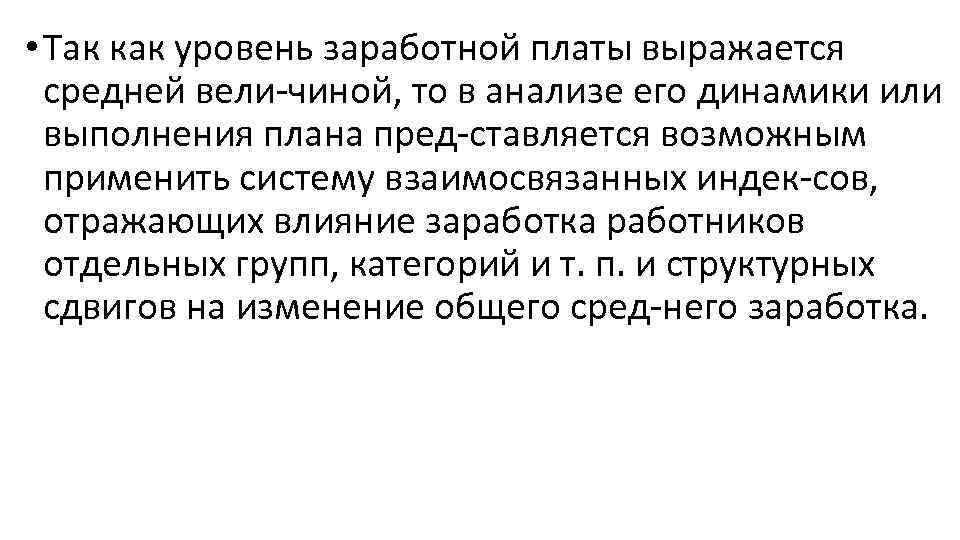 • Так как уровень заработной платы выражается средней вели-чиной, то в анализе его динамики или выполнения плана пред-ставляется возможным применить систему взаимосвязанных индек-сов, отражающих влияние заработка работников отдельных групп, категорий и т. п. и структурных сдвигов на изменение общего сред-него заработка.